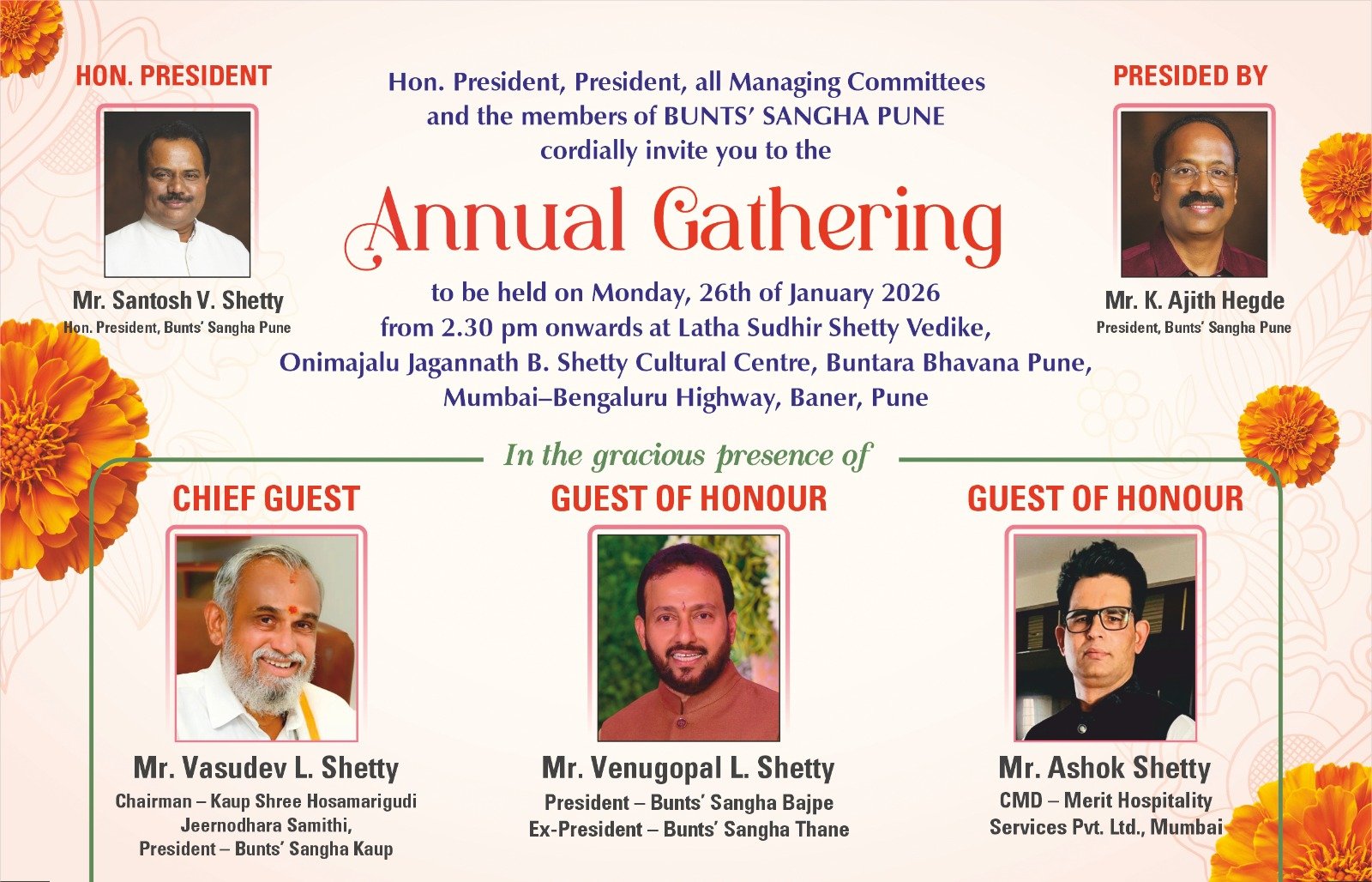 HON. PRESIDENT

Mr. Santosh V. Shetty
Hon. President, Bunts' Sangha Pune

Hon. President, President, all Managing Committees and the members of BUNTS' SANGHA PUNE cordially invite you to the

Annual Gathering

to be held on Monday, 26th of January 2026 from 2.30 pm onwards at Latha Sudhir Shetty Vedike, Onimajalu Jagannath B. Shetty Cultural Centre, Buntara Bhavana Pune, Mumbai–Bengaluru Highway, Baner, Pune

PRESIDED BY

Mr. K. Ajith Hegde
President, Bunts' Sangha Pune

In the gracious presence of

CHIEF GUEST

Mr. Vasudev L. Shetty
Chairman – Kaup Shree Hosamarigudi Jeernodhara Samithi,
President – Bunts' Sangha Kaup

GUEST OF HONOUR

Mr. Venugopal L. Shetty
President – Bunts' Sangha Bajpe
Ex-President – Bunts' Sangha Thane

GUEST OF HONOUR

Mr. Ashok Shetty
CMD – Merit Hospitality Services Pvt. Ltd., Mumbai